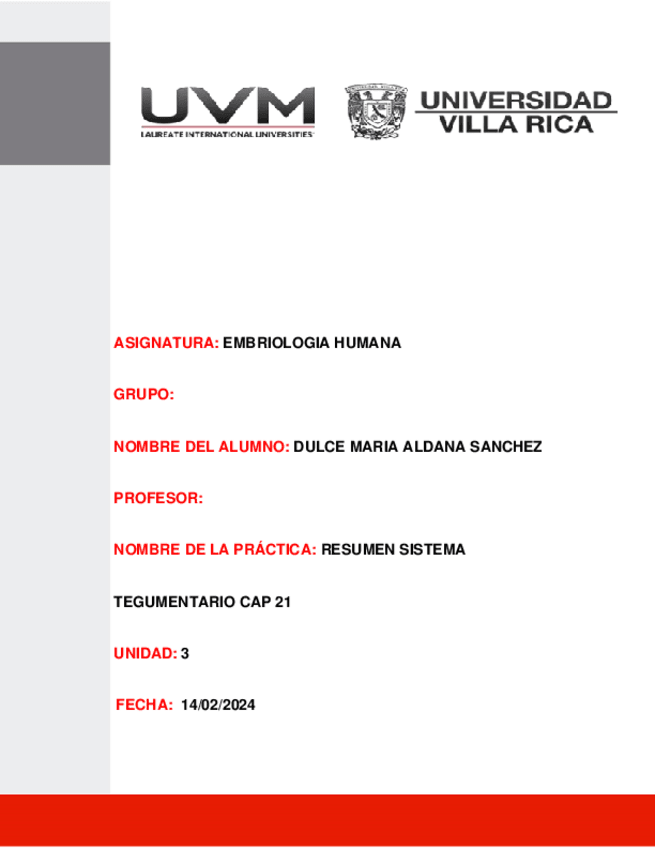 UVM
LAUREATE INTERNATIONAL UNIVERSITIES

UNIVERSIDAD VILLA RICA

ASIGNATURA: EMBRIOLOGIA HUMANA

GRUPO:

NOMBRE DEL ALUMNO: DULCE MARIA ALDANA SANCHEZ

PROFESOR:

NOMBRE DE LA PRÁCTICA: RESUMEN SISTEMA

TEGUMENTARIO CAP 21

UNIDAD: 3

FECHA: 14/02/2024